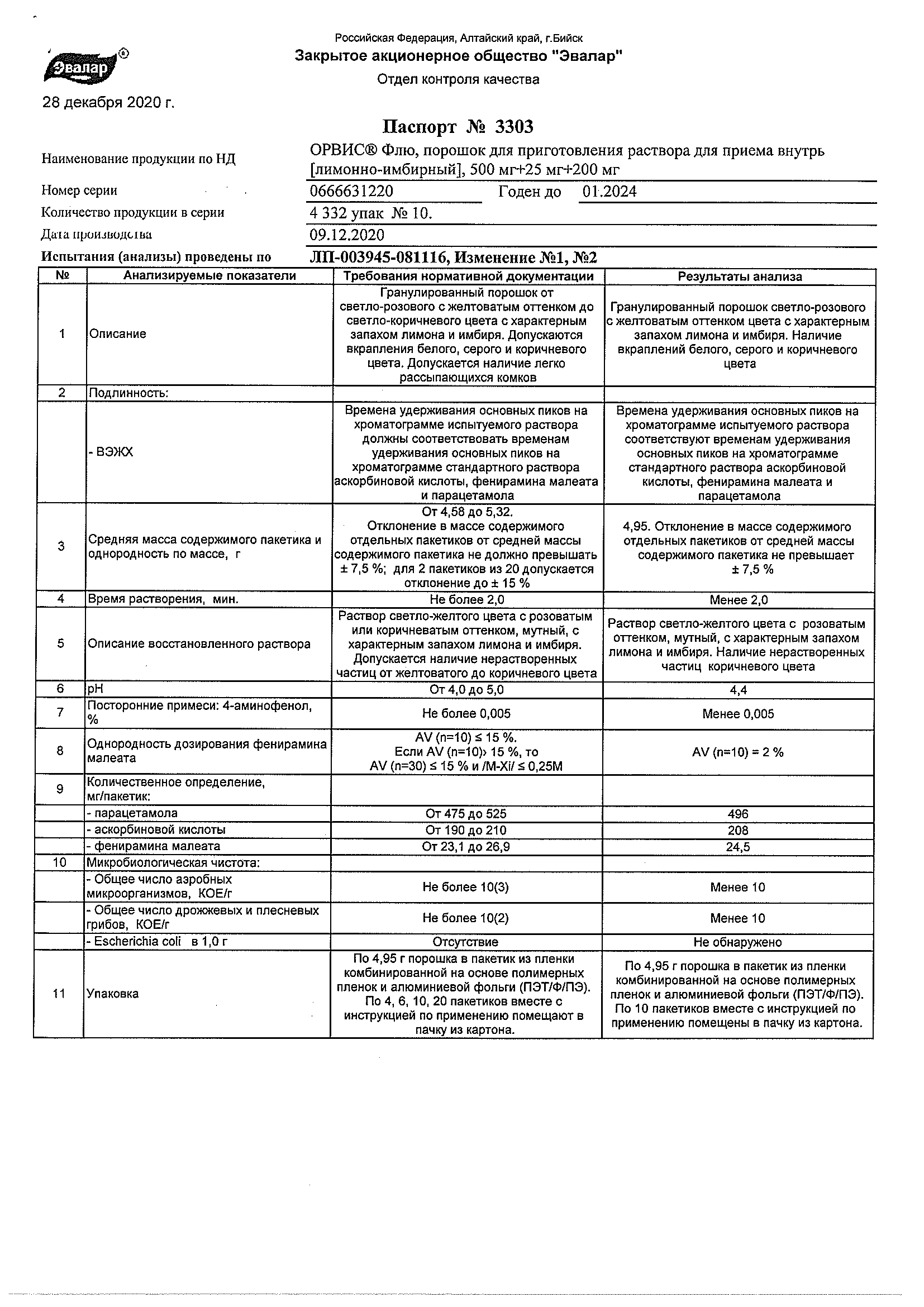 Эвалар®

Российская Федерация, Алтайский край, г.Бийск
Закрытое акционерное общество "Эвалар"
Отдел контроля качества

28 декабря 2020 г.

Паспорт № 3303

Наименование продукции по НД ОРВИС® Флю, порошок для приготовления раствора для приема внутрь [лимонно-имбирный], 500 мг+25 мг+200 мг

Номер серии 0666631220 Годен до 01.2024

Количество продукции в серии 4 332 упак № 10.

Дата производства 09.12.2020

Испытания (анализы) проведены по ЛП-003945-081116, Изменение №1, №2

| № | Анализируемые показатели | Требования нормативной документации | Результаты анализа |
|---|---|---|---|
| 1 | Описание | Гранулированный порошок от светло-розового с желтоватым оттенком до светло-коричневого цвета с характерным запахом лимона и имбиря. Допускаются вкрапления белого, серого и коричневого цвета. Допускается наличие легко рассыпающихся комков | Гранулированный порошок светло-розового с желтоватым оттенком цвета с характерным запахом лимона и имбиря. Наличие вкраплений белого, серого и коричневого цвета |
| 2 | Подлинность: | | |
| | - ВЭЖХ | Времена удерживания основных пиков на хроматограмме испытуемого раствора должны соответствовать временам удерживания основных пиков на хроматограмме стандартного раствора аскорбиновой кислоты, фенирамина малеата и парацетамола | Времена удерживания основных пиков на хроматограмме испытуемого раствора соответствуют временам удерживания основных пиков на хроматограмме стандартного раствора аскорбиновой кислоты, фенирамина малеата и парацетамола |
| 3 | Средняя масса содержимого пакетика и однородность по массе, г | От 4,58 до 5,32. Отклонение в массе содержимого отдельных пакетиков от средней массы содержимого пакетика не должно превышать ± 7,5 %; для 2 пакетиков из 20 допускается отклонение до ± 15 % | 4,95. Отклонение в массе содержимого отдельных пакетиков от средней массы содержимого пакетика не превышает ± 7,5 % |
| 4 | Время растворения, мин. | Не более 2,0 | Менее 2,0 |
| 5 | Описание восстановленного раствора | Раствор светло-желтого цвета с розоватым или коричневатым оттенком, мутный, с характерным запахом лимона и имбиря. Допускается наличие нерастворенных частиц от желтоватого до коричневого цвета | Раствор светло-желтого цвета с розоватым оттенком, мутный, с характерным запахом лимона и имбиря. Наличие нерастворенных частиц коричневого цвета |
| 6 | pH | От 4,0 до 5,0 | 4,4 |
| 7 | Посторонние примеси: 4-аминофенол, % | Не более 0,005 | Менее 0,005 |
| 8 | Однородность дозирования фенирамина малеата | AV (n=10) ≤ 15 %. Если AV (n=10)› 15 %, то AV (n=30) ≤ 15 % и /M-Xi/ ≤ 0,25M | AV (n=10) = 2 % |
| 9 | Количественное определение, мг/пакетик: | | |
| | - парацетамола | От 475 до 525 | 496 |
| | - аскорбиновой кислоты | От 190 до 210 | 208 |
| | - фенирамина малеата | От 23,1 до 26,9 | 24,5 |
| 10 | Микробиологическая чистота: | | |
| | - Общее число аэробных микроорганизмов, КОЕ/г | Не более 10(3) | Менее 10 |
| | - Общее число дрожжевых и плесневых грибов, КОЕ/г | Не более 10(2) | Менее 10 |
| | - Escherichia coli в 1,0 г | Отсутствие | Не обнаружено |
| 11 | Упаковка | По 4,95 г порошка в пакетик из пленки комбинированной на основе полимерных пленок и алюминиевой фольги (ПЭТ/Ф/ПЭ). По 4, 6, 10, 20 пакетиков вместе с инструкцией по применению помещают в пачку из картона. | По 4,95 г порошка в пакетик из пленки комбинированной на основе полимерных пленок и алюминиевой фольги (ПЭТ/Ф/ПЭ). По 10 пакетиков вместе с инструкцией по применению помещены в пачку из картона. |